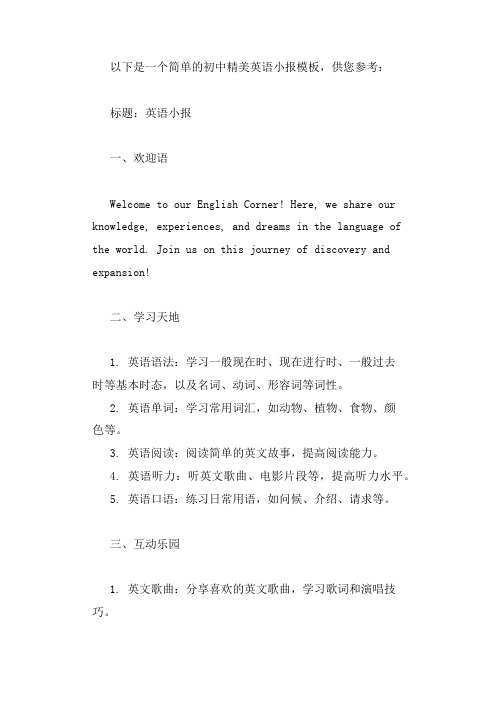 以下是一个简单的初中精美英语小报模板，供您参考：

标题：英语小报

一、欢迎语

Welcome to our English Corner! Here, we share our knowledge, experiences, and dreams in the language of the world. Join us on this journey of discovery and expansion!

二、学习天地

1. 英语语法：学习一般现在时、现在进行时、一般过去时等基本时态，以及名词、动词、形容词等词性。
2. 英语单词：学习常用词汇，如动物、植物、食物、颜色等。
3. 英语阅读：阅读简单的英文故事，提高阅读能力。
4. 英语听力：听英文歌曲、电影片段等，提高听力水平。
5. 英语口语：练习日常用语，如问候、介绍、请求等。

三、互动乐园

1. 英文歌曲：分享喜欢的英文歌曲，学习歌词和演唱技巧。